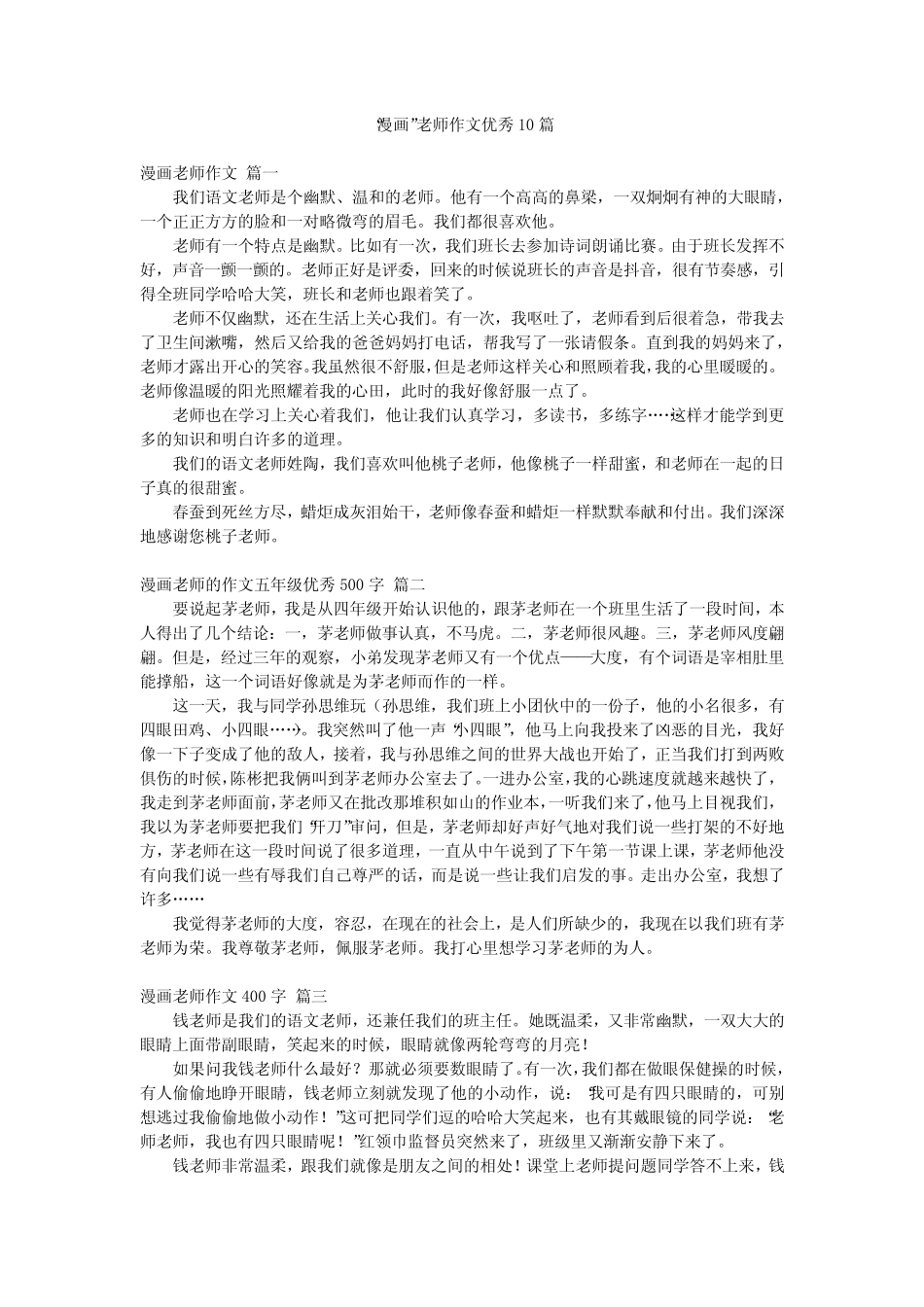 “漫画”老师作文优秀10篇

漫画老师作文 篇一

我们语文老师是个幽默、温和的老师。他有一个高高的鼻梁，一双炯炯有神的大眼睛，一个正正方方的脸和一对略微弯的眉毛。我们都很喜欢他。

老师有一个特点是幽默。比如有一次，我们班长去参加诗词朗诵比赛。由于班长发挥不好，声音一颤一颤的。老师正好是评委，回来的时候说班长的声音是抖音，很有节奏感，引得全班同学哈哈大笑，班长和老师也跟着笑了。

老师不仅幽默，还在生活上关心我们。有一次，我呕吐了，老师看到后很着急，带我去了卫生间漱嘴，然后又给我的爸爸妈妈打电话，帮我写了一张请假条。直到我的妈妈来了，老师才露出开心的笑容。我虽然很不舒服，但是老师这样关心和照顾着我，我的心里暖暖的。老师像温暖的阳光照耀着我的心田，此时的我好像舒服一点了。

老师也在学习上关心着我们，他让我们认真学习，多读书，多练字……这样才能学到更多的知识和明白许多的道理。

我们的语文老师姓陶，我们喜欢叫他桃子老师，他像桃子一样甜蜜，和老师在一起的日子真的很甜蜜。

春蚕到死丝方尽，蜡炬成灰泪始干，老师像春蚕和蜡炬一样默默奉献和付出。我们深深地感谢您桃子老师。

漫画老师的作文五年级优秀500字 篇二

要说起茅老师，我是从四年级开始认识他的，跟茅老师在一个班里生活了一段时间，本人得出了几个结论：一，茅老师做事认真，不马虎。二，茅老师很风趣。三，茅老师风度翩翩。但是，经过三年的观察，小弟发现茅老师又有一个优点——大度，有个词语是宰相肚里能撑船，这一个词语好像就是为茅老师而作的一样。

这一天，我与同学孙思维玩（孙思维，我们班上小团伙中的一份子，他的小名很多，有四眼田鸡、小四眼……）。我突然叫了他一声“小四眼”，他马上向我投来了凶恶的目光，我好像一下子变成了他的敌人，接着，我与孙思维之间的世界大战也开始了，正当我们打到两败俱伤的时候，陈彬把我俩叫到茅老师办公室去了。一进办公室，我的心跳速度就越来越快了，我走到茅老师面前，茅老师又在批改那堆积如山的作业本，一听我们来了，他马上目视我们，我以为茅老师要把我们“开刀”审问，但是，茅老师却好声好气地对我们说一些打架的不好地方，茅老师在这一段时间说了很多道理，一直从中午说到了下午第一节课上课，茅老师他没有向我们说一些有辱我们自己尊严的话，而是说一些让我们启发的事。走出办公室，我想了许多……

我觉得茅老师的大度，容忍，在现在的社会上，是人们所缺少的，我现在以我们班有茅老师为荣。我尊敬茅老师，佩服茅老师。我打心里想学习茅老师的为人。

漫画老师作文400字 篇三

钱老师是我们的语文老师，还兼任我们的班主任。她既温柔，又非常幽默，一双大大的眼睛上面带副眼睛，笑起来的时候，眼睛就像两轮弯弯的月亮！

如果问我钱老师什么最好？那就必须要数眼睛了。有一次，我们都在做眼保健操的时候，有人偷偷地睁开眼睛，钱老师立刻就发现了他的小动作，说：“我可是有四只眼睛的，可别想逃过我偷偷地做小动作！”这可把同学们逗的哈哈大笑起来，也有其戴眼镜的同学说：“老师老师，我也有四只眼睛呢！”红领巾监督员突然来了，班级里又渐渐安静下来了。

钱老师非常温柔，跟我们就像是朋友之间的相处！课堂上老师提问题同学答不上来，钱